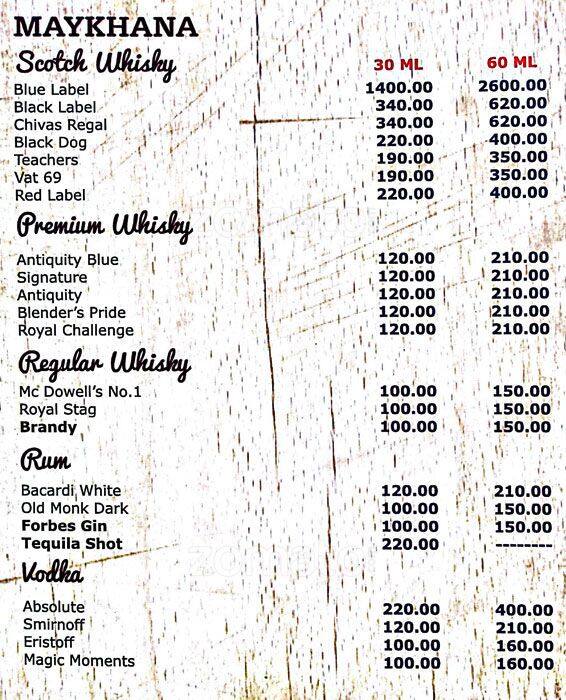 MAYKHANA

Scotch Whisky

| | 30 ML | 60 ML |
|---|---|---|
| Blue Label | 1400.00 | 2600.00 |
| Black Label | 340.00 | 620.00 |
| Chivas Regal | 340.00 | 620.00 |
| Black Dog | 220.00 | 400.00 |
| Teachers | 190.00 | 350.00 |
| Vat 69 | 190.00 | 350.00 |
| Red Label | 220.00 | 400.00 |

Premium Whisky

| | | |
|---|---|---|
| Antiquity Blue | 120.00 | 210.00 |
| Signature | 120.00 | 210.00 |
| Antiquity | 120.00 | 210.00 |
| Blender's Pride | 120.00 | 210.00 |
| Royal Challenge | 120.00 | 210.00 |

Regular Whisky

| | | |
|---|---|---|
| Mc Dowell's No.1 | 100.00 | 150.00 |
| Royal Stag | 100.00 | 150.00 |
| Brandy | 100.00 | 150.00 |

Rum

| | | |
|---|---|---|
| Bacardi White | 120.00 | 210.00 |
| Old Monk Dark | 100.00 | 150.00 |
| Forbes Gin | 100.00 | 150.00 |
| Tequila Shot | 220.00 | -------- |

Vodka

| | | |
|---|---|---|
| Absolute | 220.00 | 400.00 |
| Smirnoff | 120.00 | 210.00 |
| Eristoff | 100.00 | 160.00 |
| Magic Moments | 100.00 | 160.00 |